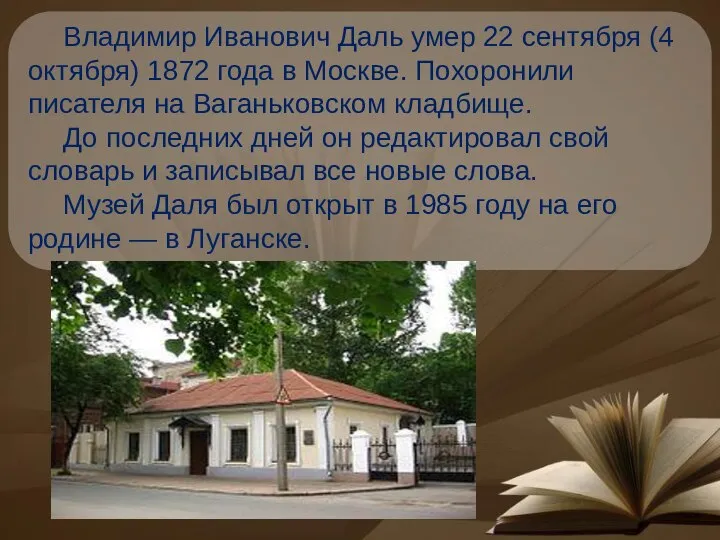 Владимир Иванович Даль умер 22 сентября (4 октября) 1872 года в Москве. Похоронили писателя на Ваганьковском кладбище.

До последних дней он редактировал свой словарь и записывал все новые слова.

Музей Даля был открыт в 1985 году на его родине — в Луганске.